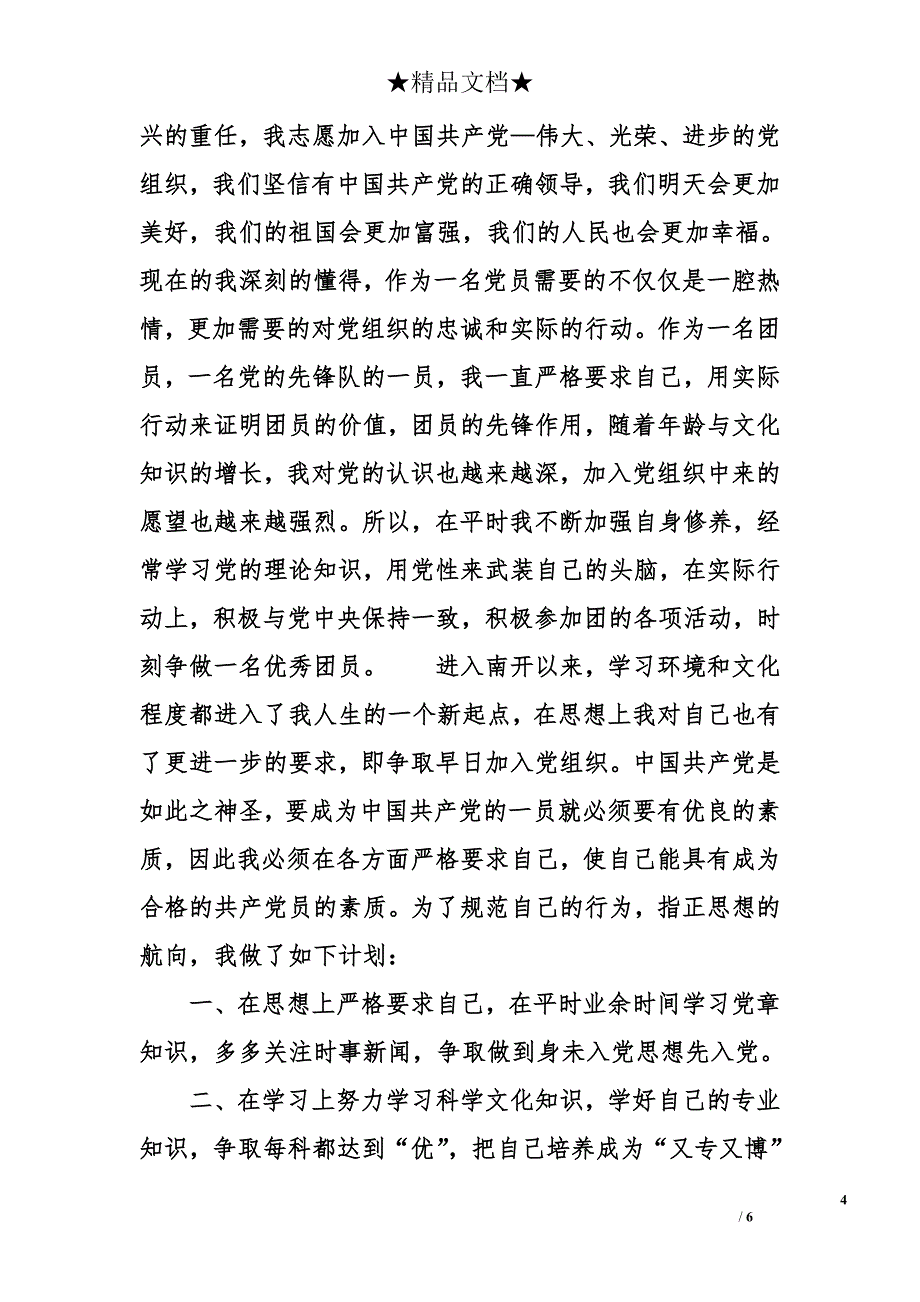 ★精品文档★

兴的重任，我志愿加入中国共产党—伟大、光荣、进步的党组织，我们坚信有中国共产党的正确领导，我们明天会更加美好，我们的祖国会更加富强，我们的人民也会更加幸福。现在的我深刻的懂得，作为一名党员需要的不仅仅是一腔热情，更加需要的对党组织的忠诚和实际的行动。作为一名团员，一名党的先锋队的一员，我一直严格要求自己，用实际行动来证明团员的价值，团员的先锋作用，随着年龄与文化知识的增长，我对党的认识也越来越深，加入党组织中来的愿望也越来越强烈。所以，在平时我不断加强自身修养，经常学习党的理论知识，用党性来武装自己的头脑，在实际行动上，积极与党中央保持一致，积极参加团的各项活动，时刻争做一名优秀团员。　　进入南开以来，学习环境和文化程度都进入了我人生的一个新起点，在思想上我对自己也有了更进一步的要求，即争取早日加入党组织。中国共产党是如此之神圣，要成为中国共产党的一员就必须要有优良的素质，因此我必须在各方面严格要求自己，使自己能具有成为合格的共产党员的素质。为了规范自己的行为，指正思想的航向，我做了如下计划：

一、在思想上严格要求自己，在平时业余时间学习党章知识，多多关注时事新闻，争取做到身未入党思想先入党。

二、在学习上努力学习科学文化知识，学好自己的专业知识，争取每科都达到“优”，把自己培养成为“又专又博”

4
/ 6